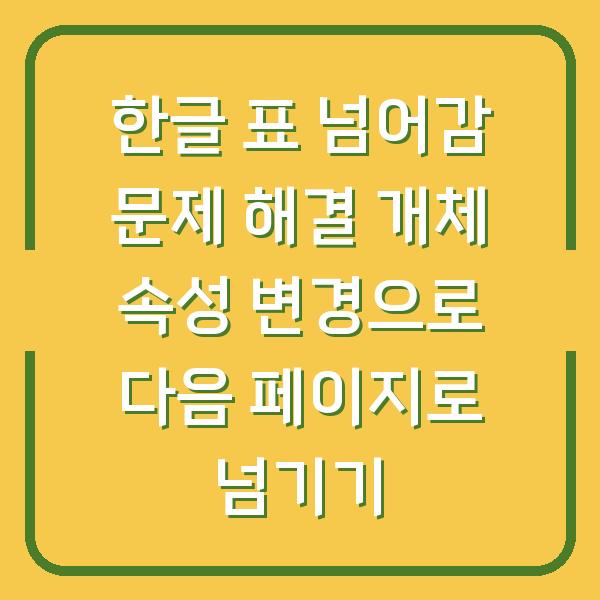 한글 표 넘어감 문제 해결 개체 속성 변경으로 다음 페이지로 넘기기